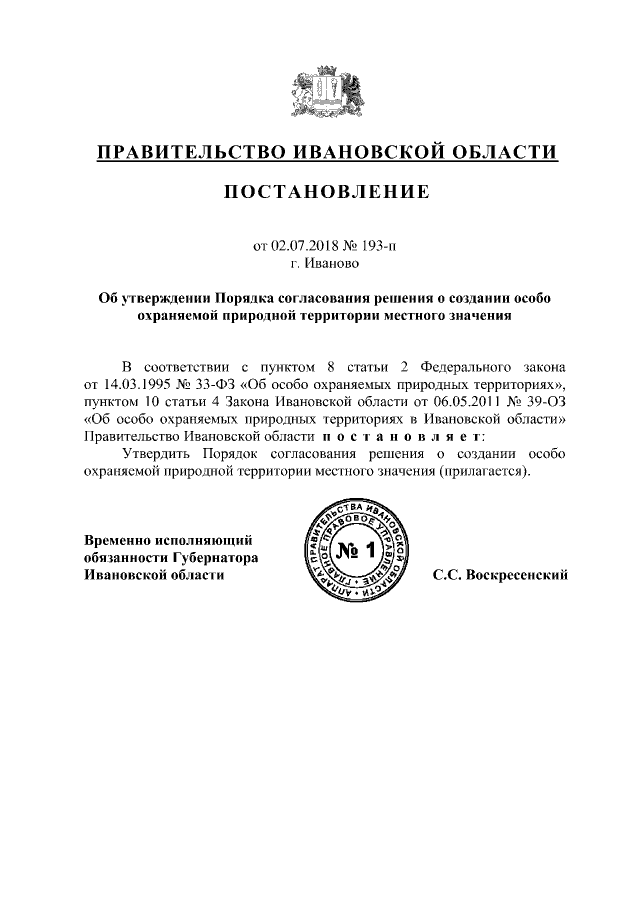 ПРАВИТЕЛЬСТВО ИВАНОВСКОЙ ОБЛАСТИ

ПОСТАНОВЛЕНИЕ

от 02.07.2018 № 193-п
г. Иваново

Об утверждении Порядка согласования решения о создании особо охраняемой природной территории местного значения

В соответствии с пунктом 8 статьи 2 Федерального закона от 14.03.1995 № 33-ФЗ «Об особо охраняемых природных территориях», пунктом 10 статьи 4 Закона Ивановской области от 06.05.2011 № 39-ОЗ «Об особо охраняемых природных территориях в Ивановской области» Правительство Ивановской области п о с т а н о в л я е т:

Утвердить Порядок согласования решения о создании особо охраняемой природной территории местного значения (прилагается).

Временно исполняющий обязанности Губернатора Ивановской области

АППАРАТ ПРАВИТЕЛЬСТВА ИВАНОВСКОЙ ОБЛАСТИ ГЛАВНОЕ ПРАВОВОЕ УПРАВЛЕНИЕ № 1

С.С. Воскресенский